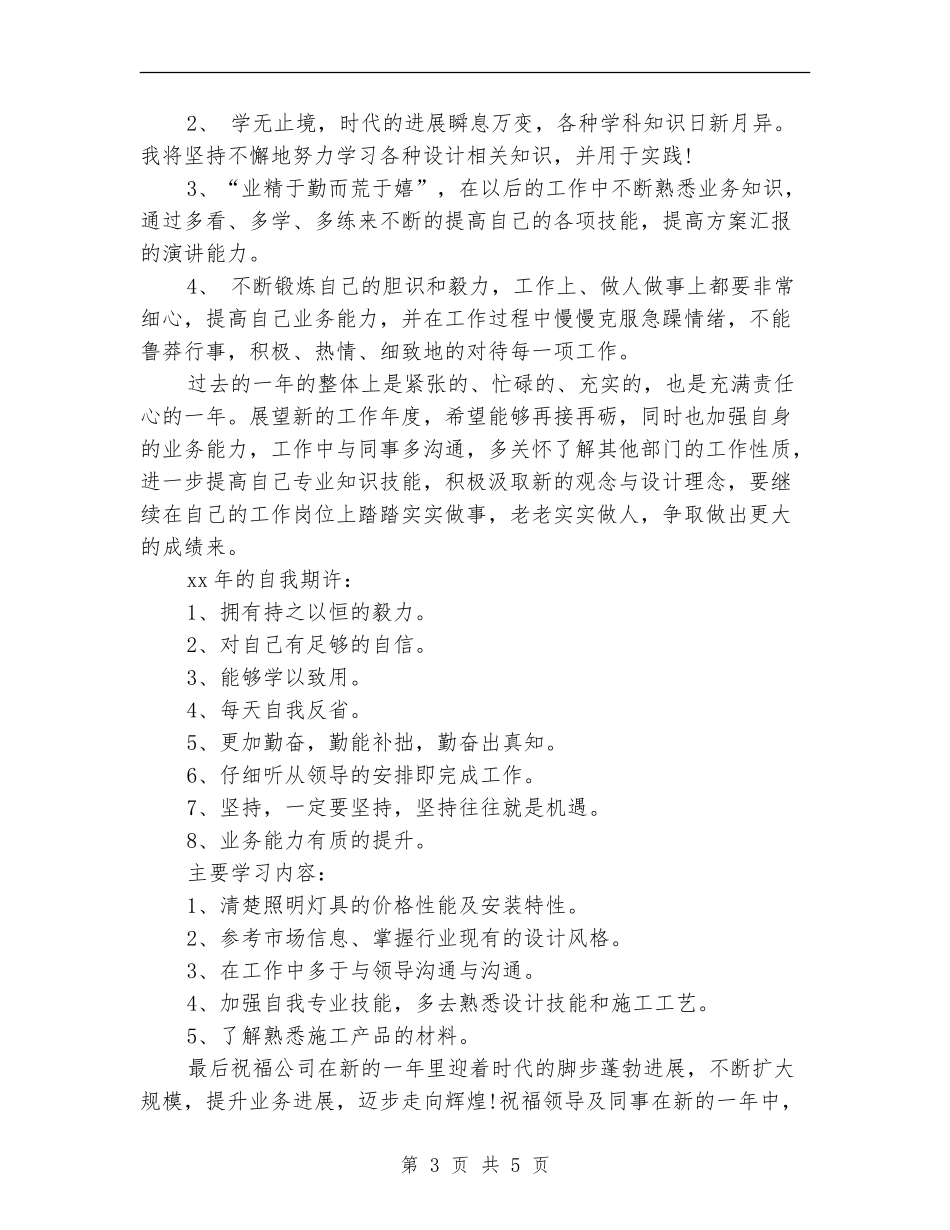 2、 学无止境，时代的进展瞬息万变，各种学科知识日新月异。我将坚持不懈地努力学习各种设计相关知识，并用于实践！

3、“业精于勤而荒于嬉”，在以后的工作中不断熟悉业务知识，通过多看、多学、多练来不断的提高自己的各项技能，提高方案汇报的演讲能力。

4、 不断锻炼自己的胆识和毅力，工作上、做人做事上都要非常细心，提高自己业务能力，并在工作过程中慢慢克服急躁情绪，不能鲁莽行事，积极、热情、细致地的对待每一项工作。

过去的一年的整体上是紧张的、忙碌的、充实的，也是充满责任心的一年。展望新的工作年度，希望能够再接再砺，同时也加强自身的业务能力，工作中与同事多沟通，多关怀了解其他部门的工作性质，进一步提高自己专业知识技能，积极汲取新的观念与设计理念，要继续在自己的工作岗位上踏踏实实做事，老老实实做人，争取做出更大的成绩来。

xx 年的自我期许：

1、拥有持之以恒的毅力。

2、对自己有足够的自信。

3、能够学以致用。

4、每天自我反省。

5、更加勤奋，勤能补拙，勤奋出真知。

6、仔细听从领导的安排即完成工作。

7、坚持，一定要坚持，坚持往往就是机遇。

8、业务能力有质的提升。

主要学习内容：

1、清楚照明灯具的价格性能及安装特性。

2、参考市场信息、掌握行业现有的设计风格。

3、在工作中多于与领导沟通与沟通。

4、加强自我专业技能，多去熟悉设计技能和施工工艺。

5、了解熟悉施工产品的材料。

最后祝福公司在新的一年里迎着时代的脚步蓬勃进展，不断扩大规模，提升业务进展，迈步走向辉煌！祝福领导及同事在新的一年中，

第 3 页 共 5 页